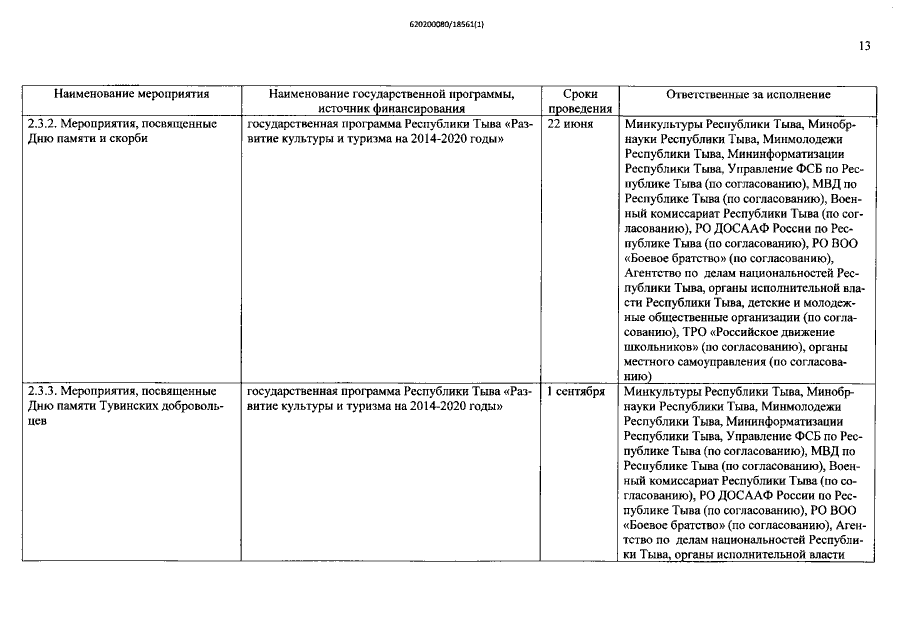 620200080/18561(1)

13

| Наименование мероприятия | Наименование государственной программы, источник финансирования | Сроки проведения | Ответственные за исполнение |
|---|---|---|---|
| 2.3.2. Мероприятия, посвященные Дню памяти и скорби | государственная программа Республики Тыва «Развитие культуры и туризма на 2014-2020 годы» | 22 июня | Минкультуры Республики Тыва, Минобрнауки Республики Тыва, Минмолодежи Республики Тыва, Мининформатизации Республики Тыва, Управление ФСБ по Республике Тыва (по согласованию), МВД по Республике Тыва (по согласованию), Военный комиссариат Республики Тыва (по согласованию), РО ДОСААФ России по Республике Тыва (по согласованию), РО ВОО «Боевое братство» (по согласованию), Агентство по делам национальностей Республики Тыва, органы исполнительной власти Республики Тыва, детские и молодежные общественные организации (по согласованию), ТРО «Российское движение школьников» (по согласованию), органы местного самоуправления (по согласованию) |
| 2.3.3. Мероприятия, посвященные Дню памяти Тувинских добровольцев | государственная программа Республики Тыва «Развитие культуры и туризма на 2014-2020 годы» | 1 сентября | Минкультуры Республики Тыва, Минобрнауки Республики Тыва, Минмолодежи Республики Тыва, Мининформатизации Республики Тыва, Управление ФСБ по Республике Тыва (по согласованию), МВД по Республике Тыва (по согласованию), Военный комиссариат Республики Тыва (по согласованию), РО ДОСААФ России по Республике Тыва (по согласованию), РО ВОО «Боевое братство» (по согласованию), Агентство по делам национальностей Республики Тыва, органы исполнительной власти |